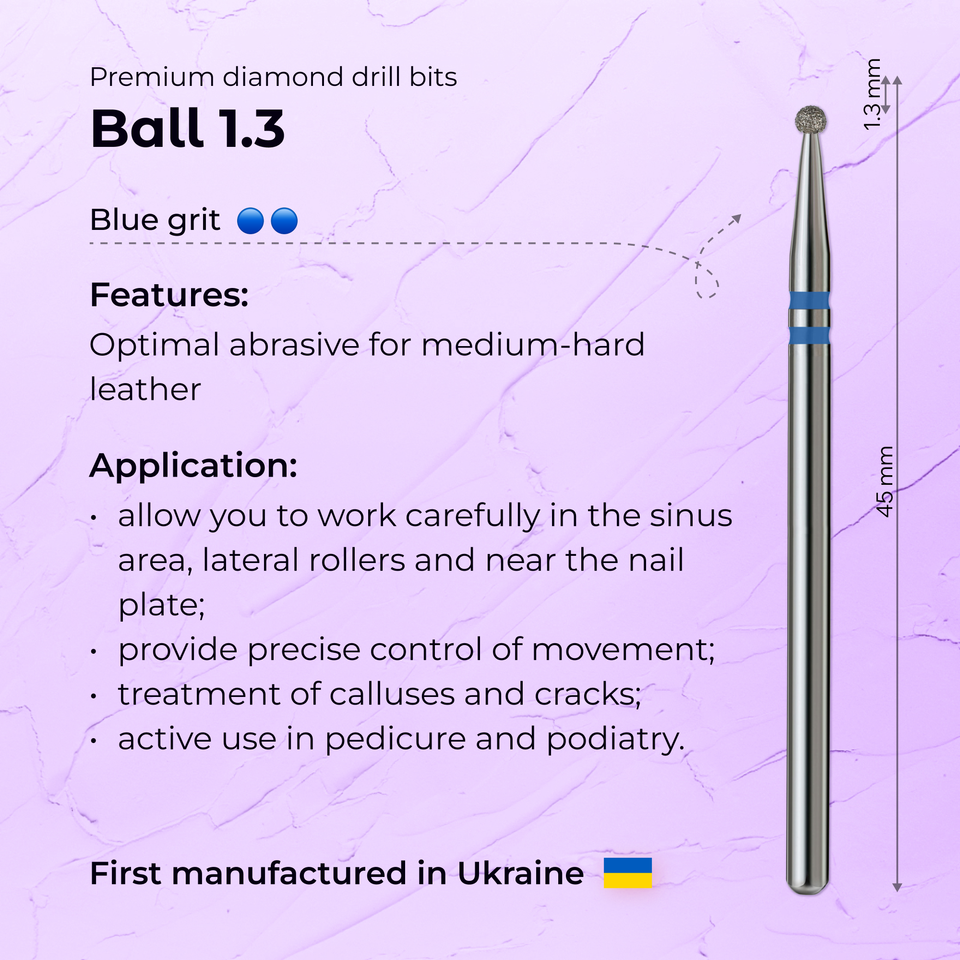 Premium diamond drill bits

Ball 1.3

Blue grit

Features:

Optimal abrasive for medium-hard leather

Application:

• allow you to work carefully in the sinus area, lateral rollers and near the nail plate;
• provide precise control of movement;
• treatment of calluses and cracks;
• active use in pedicure and podiatry.

First manufactured in Ukraine

1.3 mm

45 mm